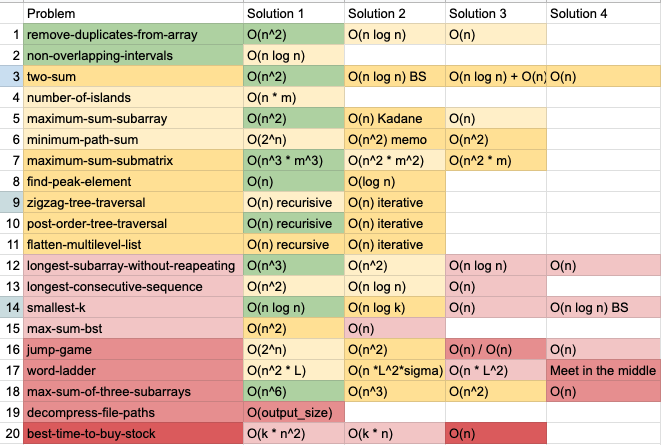 | | Problem | Solution 1 | Solution 2 | Solution 3 | Solution 4 |
|---|---|---|---|---|---|
| 1 | remove-duplicates-from-array | O(n^2) | O(n log n) | O(n) | |
| 2 | non-overlapping-intervals | O(n log n) | | | |
| 3 | two-sum | O(n^2) | O(n log n) BS | O(n log n) + O(n) | O(n) |
| 4 | number-of-islands | O(n * m) | | | |
| 5 | maximum-sum-subarray | O(n^2) | O(n) Kadane | O(n) | |
| 6 | minimum-path-sum | O(2^n) | O(n^2) memo | O(n^2) | |
| 7 | maximum-sum-submatrix | O(n^3 * m^3) | O(n^2 * m^2) | O(n^2 * m) | |
| 8 | find-peak-element | O(n) | O(log n) | | |
| 9 | zigzag-tree-traversal | O(n) recurisive | O(n) iterative | | |
| 10 | post-order-tree-traversal | O(n) recurisive | O(n) iterative | | |
| 11 | flatten-multilevel-list | O(n) recursive | O(n) iterative | | |
| 12 | longest-subarray-without-reapeating | O(n^3) | O(n^2) | O(n log n) | O(n) |
| 13 | longest-consecutive-sequence | O(n^2) | O(n log n) | O(n) | |
| 14 | smallest-k | O(n log n) | O(n log k) | O(n) | O(n log n) BS |
| 15 | max-sum-bst | O(n^2) | O(n) | | |
| 16 | jump-game | O(2^n) | O(n^2) | O(n) / O(n) | O(n) |
| 17 | word-ladder | O(n^2 * L) | O(n *L^2*sigma) | O(n * L^2) | Meet in the middle |
| 18 | max-sum-of-three-subarrays | O(n^6) | O(n^3) | O(n^2) | O(n) |
| 19 | decompress-file-paths | O(output_size) | | | |
| 20 | best-time-to-buy-stock | O(k * n^2) | O(k * n) | O(n) | |